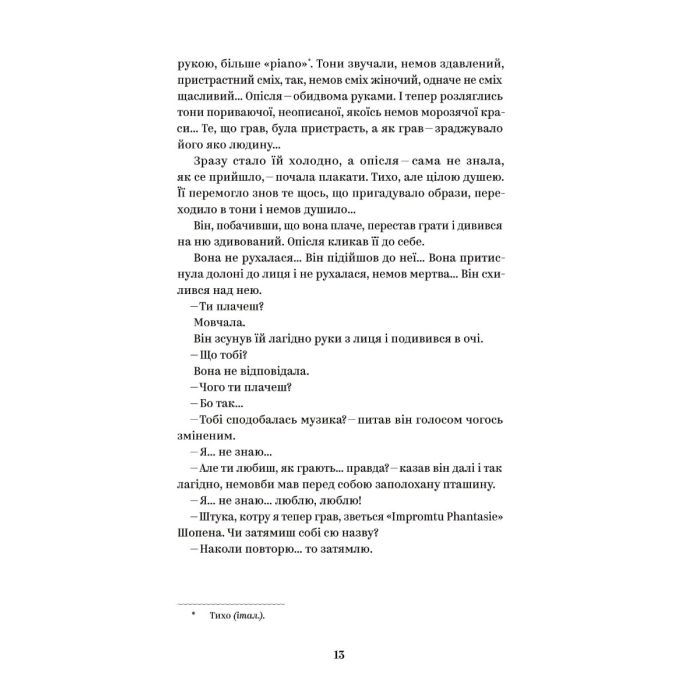 рукою, більше «piano»*. Тони звучали, немов здавлений, пристрастний сміх, так, немов сміх жіночий, одначе не сміх щасливий... Опісля – обидвома руками. І тепер розляглись тони пориваючої, неописаної, якоїсь немов морозячої краси... Те, що грав, була пристрасть, а як грав – зраджувало його яко людину...

Зразу стало їй холодно, а опісля – сама не знала, як се прийшло, – почала плакати. Тихо, але цілою душею. Її перемогло знов те щось, що пригадувало образи, переходило в тони і немов душило...

Він, побачивши, що вона плаче, перестав грати і дивився на ню здивований. Опісля кликав її до себе.

Вона не рухалася... Він підійшов до неї... Вона притиснула долоні до лиця і не рухалася, немов мертва... Він схилився над нею.

– Ти плачеш?

Мовчала.

Він зсунув їй лагідно руки з лиця і подивився в очі.

– Що тобі?

Вона не відповідала.

– Чого ти плачеш?

– Бо так...

– Тобі сподобалась музика? – питав він голосом чогось зміненим.

– Я... не знаю...

– Але ти любиш, як грають... правда? – казав він далі і так лагідно, немовби мав перед собою заполохану пташину.

– Я... не знаю... люблю, люблю!

– Штука, котру я тепер грав, зветься «Impromtu Phantasie» Шопена. Чи затямиш собі сю назву?

– Наколи повторю... то затямлю.

* Тихо (італ.).

13